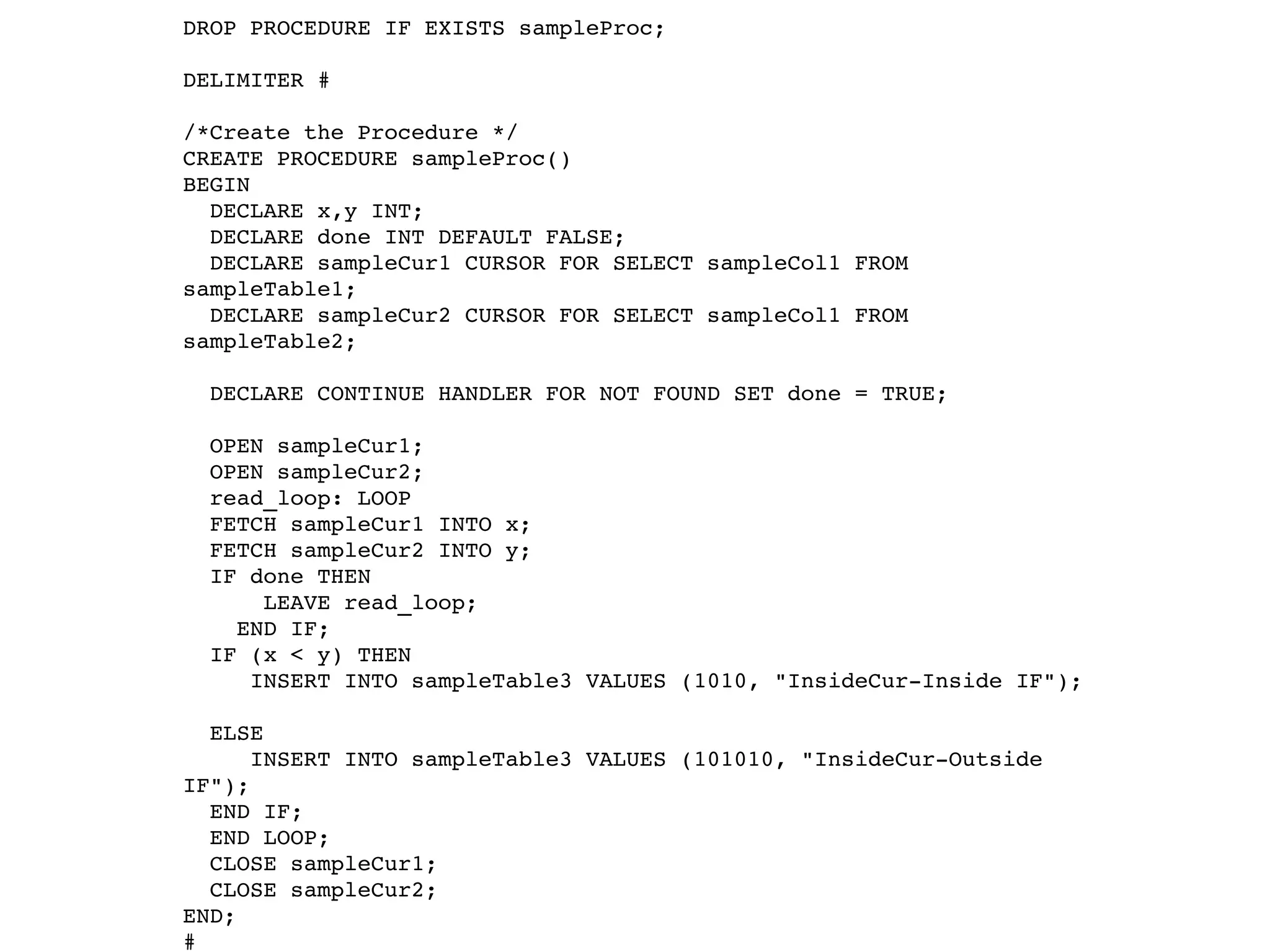 DROP PROCEDURE IF EXISTS sampleProc;

DELIMITER #

/*Create the Procedure */
CREATE PROCEDURE sampleProc()
BEGIN
  DECLARE x,y INT;
  DECLARE done INT DEFAULT FALSE;
  DECLARE sampleCur1 CURSOR FOR SELECT sampleCol1 FROM sampleTable1;
  DECLARE sampleCur2 CURSOR FOR SELECT sampleCol1 FROM sampleTable2;

  DECLARE CONTINUE HANDLER FOR NOT FOUND SET done = TRUE;

  OPEN sampleCur1;
  OPEN sampleCur2;
  read_loop: LOOP
  FETCH sampleCur1 INTO x;
  FETCH sampleCur2 INTO y;
  IF done THEN
      LEAVE read_loop;
    END IF;
  IF (x < y) THEN
     INSERT INTO sampleTable3 VALUES (1010, "InsideCur-Inside IF");

  ELSE
     INSERT INTO sampleTable3 VALUES (101010, "InsideCur-Outside IF");
  END IF;
  END LOOP;
  CLOSE sampleCur1;
  CLOSE sampleCur2;
END;
#